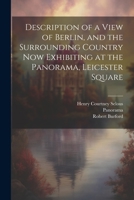 Description of a View of Berlin, and the Surrounding Country Now Exhibiting at the Panorama, Leicester Square

Henry Courtney Selous
Panorama
Robert Burford